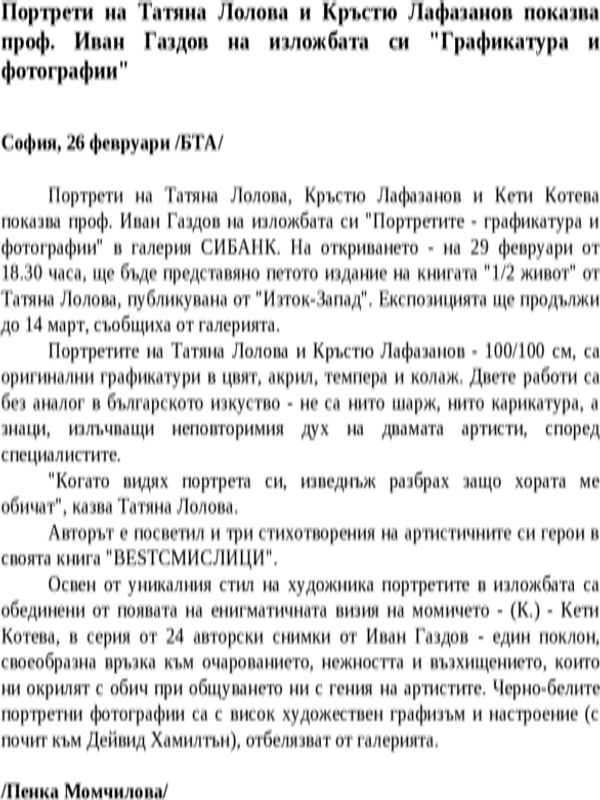 Портрети на Татяна Лолова и Кръстю Лафазанов показва проф. Иван Газдов на изложбата си "Графикатура и фотографии"

София, 26 февруари /БТА/

Портрети на Татяна Лолова, Кръстю Лафазанов и Кети Котева показва проф. Иван Газдов на изложбата си "Портретите - графикатура и фотографии" в галерия СИБАНК. На откриването - на 29 февруари от 18.30 часа, ще бъде представяно петото издание на книгата "1/2 живот" от Татяна Лолова, публикувана от "Изток-Запад". Експозицията ще продължи до 14 март, съобщиха от галерията.

Портретите на Татяна Лолова и Кръстю Лафазанов - 100/100 см, са оригинални графикатури в цвят, акрил, темпера и колаж. Двете работи са без аналог в българското изкуство - не са нито шарж, нито карикатура, а знаци, излъчващи неповторимия дух на двамата артисти, според специалистите.

"Когато видях портрета си, изведнъж разбрах защо хората ме обичат", казва Татяна Лолова.

Авторът е посветил и три стихотворения на артистичните си герои в своята книга "BESTСМИСЛИЦИ".

Освен от уникалния стил на художника портретите в изложбата са обединени от появата на енигматичната визия на момичето - (К.) - Кети Котева, в серия от 24 авторски снимки от Иван Газдов - един поклон, своеобразна връзка към очарованието, нежността и възхищението, които ни окрилят с обич при общуването ни с гения на артистите. Черно-белите портретни фотографии са с висок художествен графизъм и настроение (с почит към Дейвид Хамилтън), отбелязват от галерията.

/Пенка Момчилова/